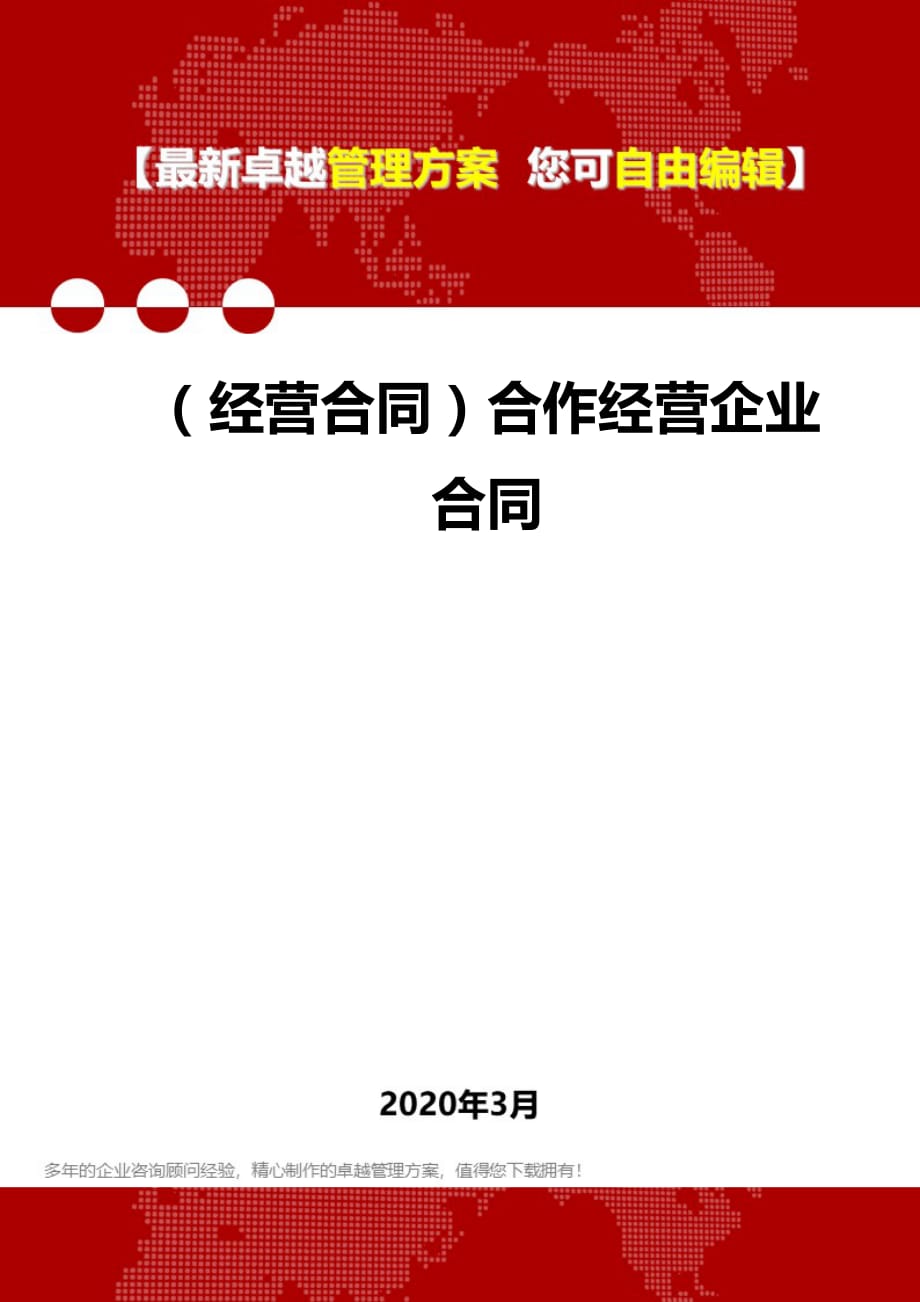 【最新卓越管理方案 您可自由编辑】

（经营合同）合作经营企业合同

2020年3月

多年的企业咨询顾问经验，精心制作的卓越管理方案，值得您下载拥有！